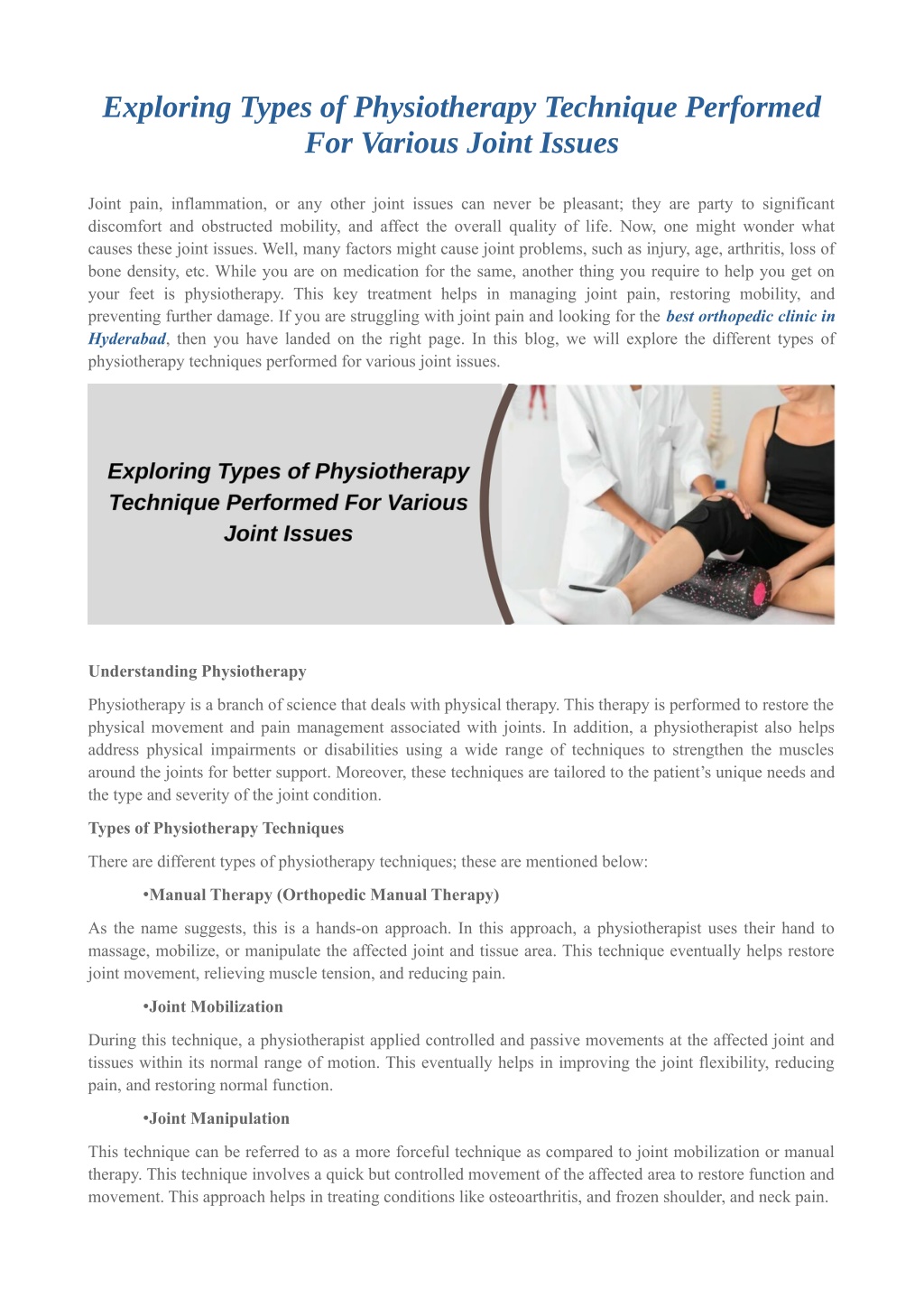 Exploring Types of Physiotherapy Technique Performed For Various Joint Issues

Joint pain, inflammation, or any other joint issues can never be pleasant; they are party to significant discomfort and obstructed mobility, and affect the overall quality of life. Now, one might wonder what causes these joint issues. Well, many factors might cause joint problems, such as injury, age, arthritis, loss of bone density, etc. While you are on medication for the same, another thing you require to help you get on your feet is physiotherapy. This key treatment helps in managing joint pain, restoring mobility, and preventing further damage. If you are struggling with joint pain and looking for the best orthopedic clinic in Hyderabad, then you have landed on the right page. In this blog, we will explore the different types of physiotherapy techniques performed for various joint issues.

Exploring Types of Physiotherapy Technique Performed For Various Joint Issues

Understanding Physiotherapy

Physiotherapy is a branch of science that deals with physical therapy. This therapy is performed to restore the physical movement and pain management associated with joints. In addition, a physiotherapist also helps address physical impairments or disabilities using a wide range of techniques to strengthen the muscles around the joints for better support. Moreover, these techniques are tailored to the patient's unique needs and the type and severity of the joint condition.

Types of Physiotherapy Techniques

There are different types of physiotherapy techniques; these are mentioned below:

•Manual Therapy (Orthopedic Manual Therapy)

As the name suggests, this is a hands-on approach. In this approach, a physiotherapist uses their hand to massage, mobilize, or manipulate the affected joint and tissue area. This technique eventually helps restore joint movement, relieving muscle tension, and reducing pain.

•Joint Mobilization

During this technique, a physiotherapist applied controlled and passive movements at the affected joint and tissues within its normal range of motion. This eventually helps in improving the joint flexibility, reducing pain, and restoring normal function.

•Joint Manipulation

This technique can be referred to as a more forceful technique as compared to joint mobilization or manual therapy. This technique involves a quick but controlled movement of the affected area to restore function and movement. This approach helps in treating conditions like osteoarthritis, and frozen shoulder, and neck pain.